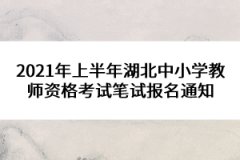 2021年上半年湖北中小学教师资格考试笔试报名通知